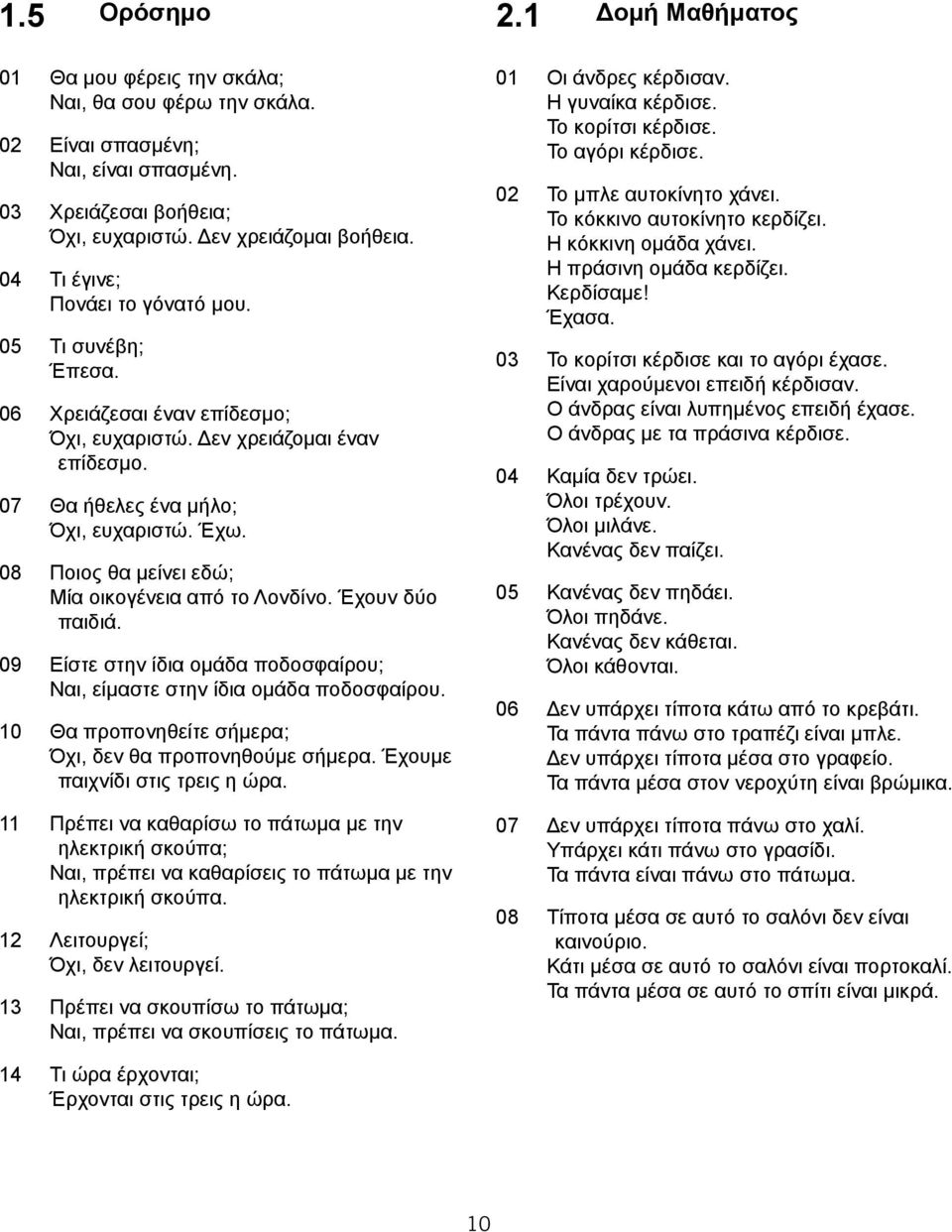 1.5 Ορόσημο

01 Θα μου φέρεις την σκάλα;
Ναι, θα σου φέρω την σκάλα.

02 Είναι σπασμένη;
Ναι, είναι σπασμένη.

03 Χρειάζεσαι βοήθεια;
Όχι, ευχαριστώ. Δεν χρειάζομαι βοήθεια.

04 Τι έγινε;
Πονάει το γόνατό μου.

05 Τι συνέβη;
Έπεσα.

06 Χρειάζεσαι έναν επίδεσμο;
Όχι, ευχαριστώ. Δεν χρειάζομαι έναν επίδεσμο.

07 Θα ήθελες ένα μήλο;
Όχι, ευχαριστώ. Έχω.

08 Ποιος θα μείνει εδώ;
Μία οικογένεια από το Λονδίνο. Έχουν δύο παιδιά.

09 Είστε στην ίδια ομάδα ποδοσφαίρου;
Ναι, είμαστε στην ίδια ομάδα ποδοσφαίρου.

10 Θα προπονηθείτε σήμερα;
Όχι, δεν θα προπονηθούμε σήμερα. Έχουμε παιχνίδι στις τρεις η ώρα.

11 Πρέπει να καθαρίσω το πάτωμα με την ηλεκτρική σκούπα;
Ναι, πρέπει να καθαρίσεις το πάτωμα με την ηλεκτρική σκούπα.

12 Λειτουργεί;
Όχι, δεν λειτουργεί.

13 Πρέπει να σκουπίσω το πάτωμα;
Ναι, πρέπει να σκουπίσεις το πάτωμα.

14 Τι ώρα έρχονται;
Έρχονται στις τρεις η ώρα.

2.1 Δομή Μαθήματος

01 Οι άνδρες κέρδισαν.
Η γυναίκα κέρδισε.
Το κορίτσι κέρδισε.
Το αγόρι κέρδισε.

02 Το μπλε αυτοκίνητο χάνει.
Το κόκκινο αυτοκίνητο κερδίζει.
Η κόκκινη ομάδα χάνει.
Η πράσινη ομάδα κερδίζει.
Κερδίσαμε!
Έχασα.

03 Το κορίτσι κέρδισε και το αγόρι έχασε.
Είναι χαρούμενοι επειδή κέρδισαν.
Ο άνδρας είναι λυπημένος επειδή έχασε.
Ο άνδρας με τα πράσινα κέρδισε.

04 Καμία δεν τρώει.
Όλοι τρέχουν.
Όλοι μιλάνε.
Κανένας δεν παίζει.

05 Κανένας δεν πηδάει.
Όλοι πηδάνε.
Κανένας δεν κάθεται.
Όλοι κάθονται.

06 Δεν υπάρχει τίποτα κάτω από το κρεβάτι.
Τα πάντα πάνω στο τραπέζι είναι μπλε.
Δεν υπάρχει τίποτα μέσα στο γραφείο.
Τα πάντα μέσα στον νεροχύτη είναι βρώμικα.

07 Δεν υπάρχει τίποτα πάνω στο χαλί.
Υπάρχει κάτι πάνω στο γρασίδι.
Τα πάντα είναι πάνω στο πάτωμα.

08 Τίποτα μέσα σε αυτό το σαλόνι δεν είναι καινούριο.
Κάτι μέσα σε αυτό το σαλόνι είναι πορτοκαλί.
Τα πάντα μέσα σε αυτό το σπίτι είναι μικρά.

10